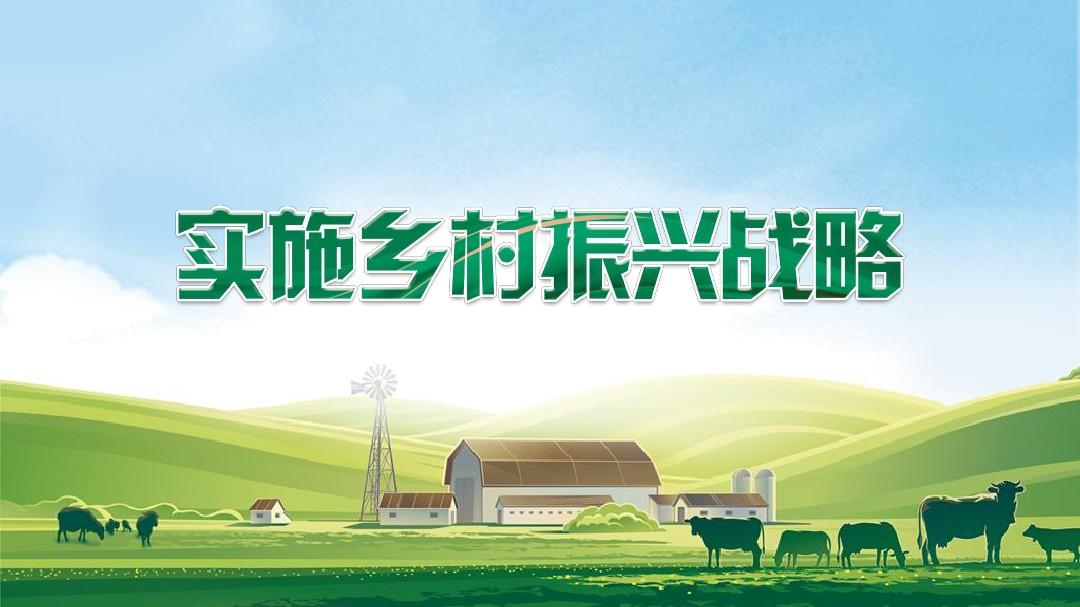 实施乡村振兴战略